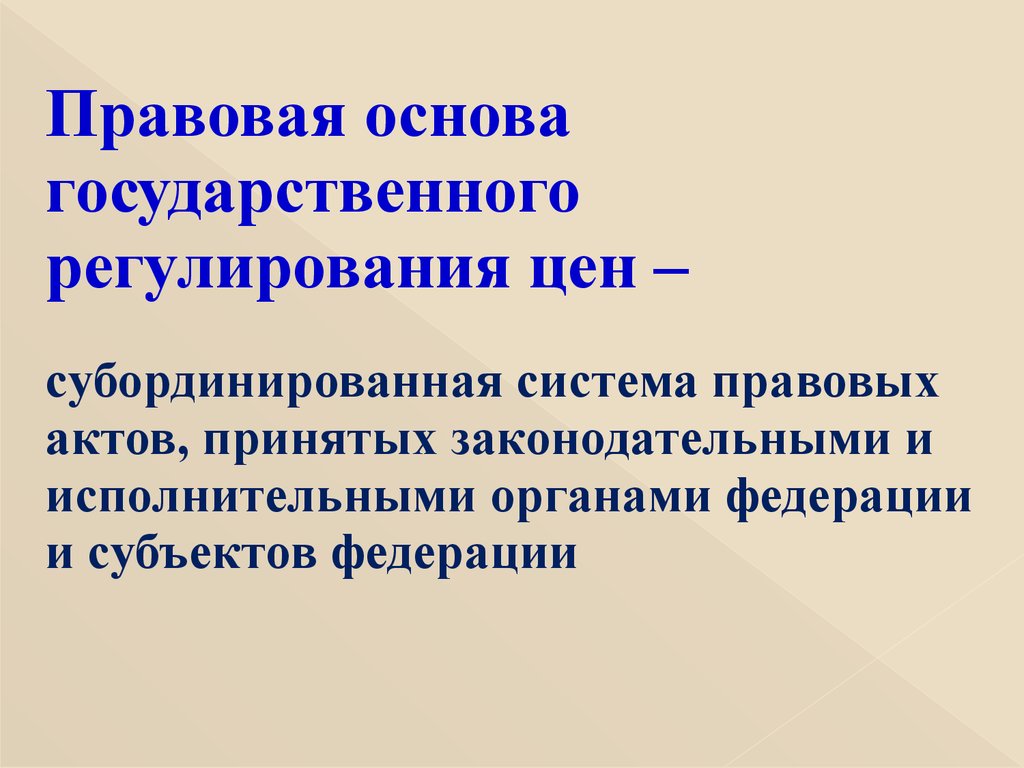 Правовая основа государственного регулирования цен –

субординированная система правовых актов, принятых законодательными и исполнительными органами федерации и субъектов федерации